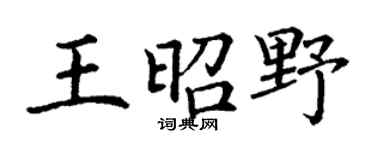 王昭野
词典网